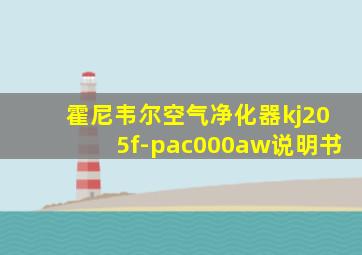 霍尼韦尔空气净化器kj205f-pac000aw说明书